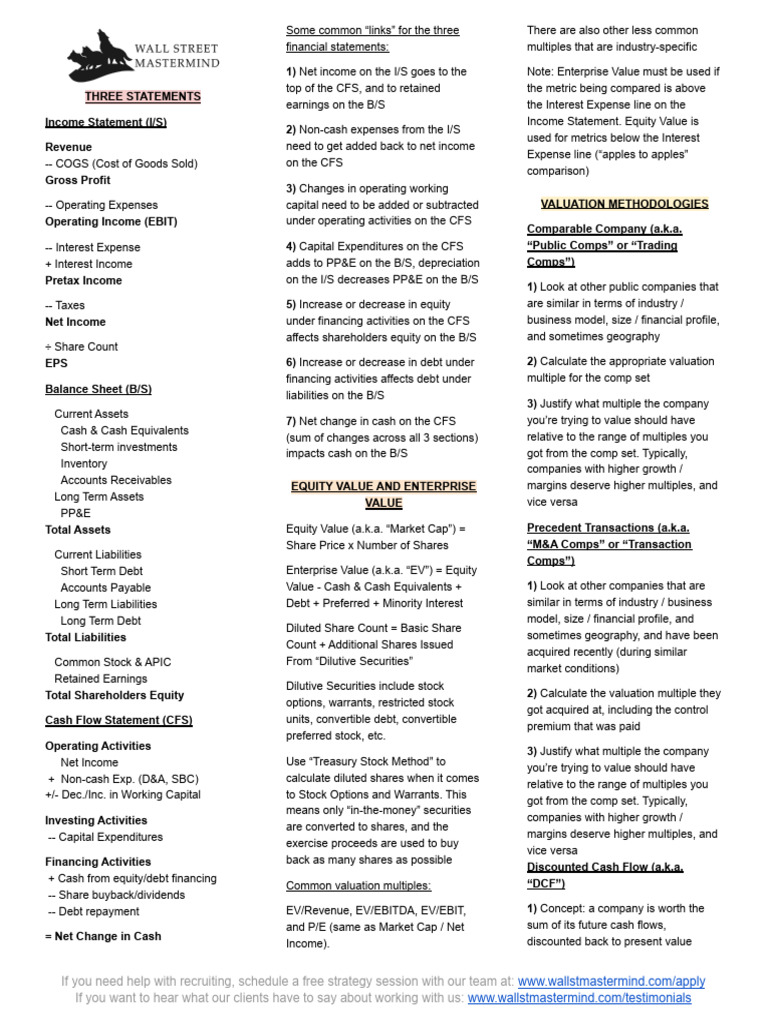 WALL STREET MASTERMIND

THREE STATEMENTS

Income Statement (I/S)

Revenue
-- COGS (Cost of Goods Sold)
Gross Profit

-- Operating Expenses
Operating Income (EBIT)

-- Interest Expense
+ Interest Income
Pretax Income

-- Taxes
Net Income

÷ Share Count
EPS

Balance Sheet (B/S)

Current Assets
Cash & Cash Equivalents
Short-term investments
Inventory
Accounts Receivables
Long Term Assets
PP&E
Total Assets

Current Liabilities
Short Term Debt
Accounts Payable
Long Term Liabilities
Long Term Debt
Total Liabilities

Common Stock & APIC
Retained Earnings
Total Shareholders Equity

Cash Flow Statement (CFS)

Operating Activities
Net Income
+ Non-cash Exp. (D&A, SBC)
+/- Dec./Inc. in Working Capital

Investing Activities
-- Capital Expenditures

Financing Activities
+ Cash from equity/debt financing
-- Share buyback/dividends
-- Debt repayment

= Net Change in Cash

Some common "links" for the three financial statements:

1) Net income on the I/S goes to the top of the CFS, and to retained earnings on the B/S

2) Non-cash expenses from the I/S need to get added back to net income on the CFS

3) Changes in operating working capital need to be added or subtracted under operating activities on the CFS

4) Capital Expenditures on the CFS adds to PP&E on the B/S, depreciation on the I/S decreases PP&E on the B/S

5) Increase or decrease in equity under financing activities on the CFS affects shareholders equity on the B/S

6) Increase or decrease in debt under financing activities affects debt under liabilities on the B/S

7) Net change in cash on the CFS (sum of changes across all 3 sections) impacts cash on the B/S

EQUITY VALUE AND ENTERPRISE VALUE

Equity Value (a.k.a. "Market Cap") = Share Price x Number of Shares

Enterprise Value (a.k.a. "EV") = Equity Value - Cash & Cash Equivalents + Debt + Preferred + Minority Interest

Diluted Share Count = Basic Share Count + Additional Shares Issued From "Dilutive Securities"

Dilutive Securities include stock options, warrants, restricted stock units, convertible debt, convertible preferred stock, etc.

Use "Treasury Stock Method" to calculate diluted shares when it comes to Stock Options and Warrants. This means only "in-the-money" securities are converted to shares, and the exercise proceeds are used to buy back as many shares as possible

Common valuation multiples:

EV/Revenue, EV/EBITDA, EV/EBIT, and P/E (same as Market Cap / Net Income).

There are also other less common multiples that are industry-specific

Note: Enterprise Value must be used if the metric being compared is above the Interest Expense line on the Income Statement. Equity Value is used for metrics below the Interest Expense line ("apples to apples" comparison)

VALUATION METHODOLOGIES

Comparable Company (a.k.a. "Public Comps" or "Trading Comps")

1) Look at other public companies that are similar in terms of industry / business model, size / financial profile, and sometimes geography

2) Calculate the appropriate valuation multiple for the comp set

3) Justify what multiple the company you're trying to value should have relative to the range of multiples you got from the comp set. Typically, companies with higher growth / margins deserve higher multiples, and vice versa

Precedent Transactions (a.k.a. "M&A Comps" or "Transaction Comps")

1) Look at other companies that are similar in terms of industry / business model, size / financial profile, and sometimes geography, and have been acquired recently (during similar market conditions)

2) Calculate the valuation multiple they got acquired at, including the control premium that was paid

3) Justify what multiple the company you're trying to value should have relative to the range of multiples you got from the comp set. Typically, companies with higher growth / margins deserve higher multiples, and vice versa

Discounted Cash Flow (a.k.a. "DCF")

1) Concept: a company is worth the sum of its future cash flows, discounted back to present value

If you need help with recruiting, schedule a free strategy session with our team at: www.wallstmastermind.com/apply
If you want to hear what our clients have to say about working with us: www.wallstmastermind.com/testimonials